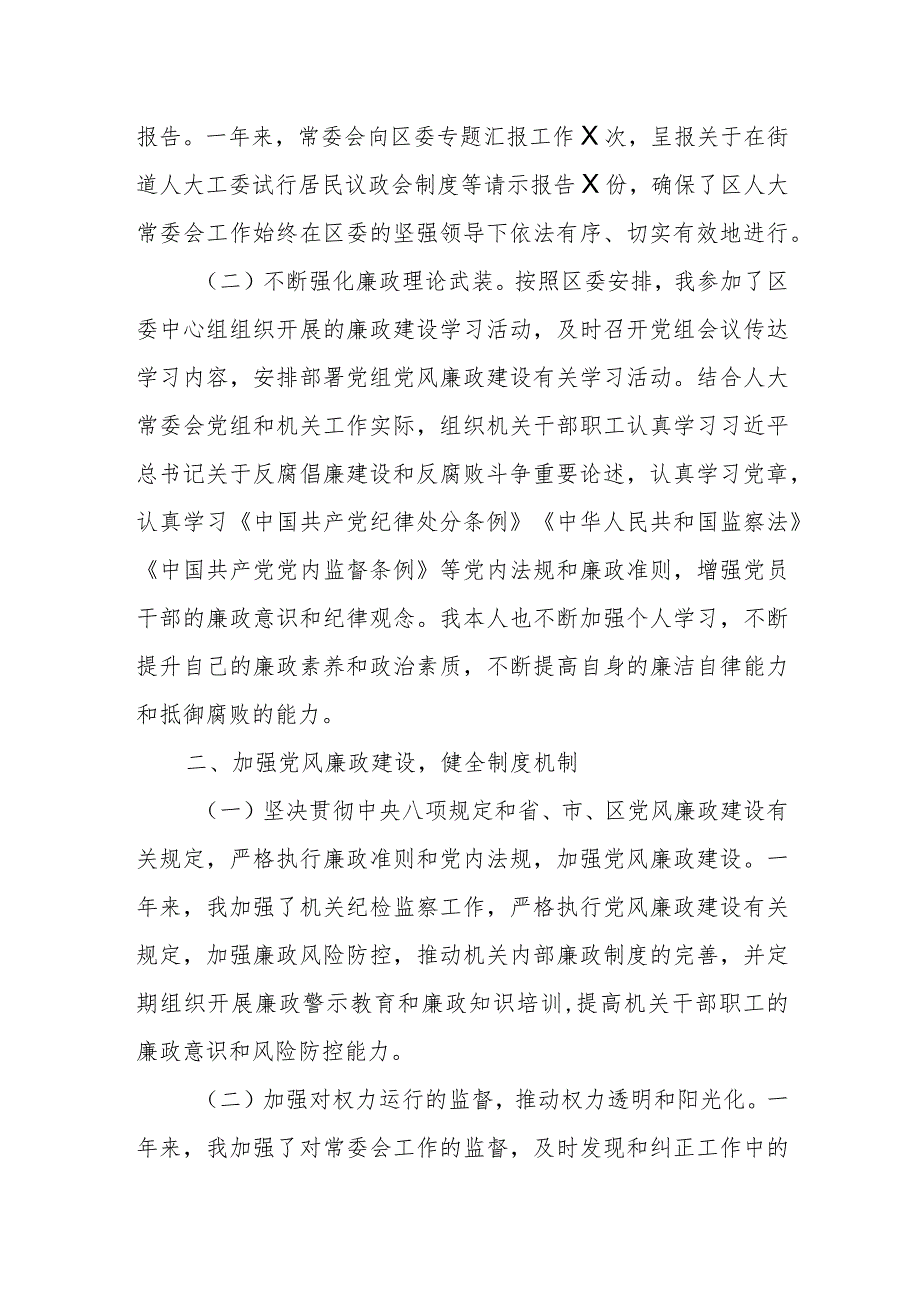 报告。一年来，常委会向区委专题汇报工作X次，呈报关于在街道人大工委试行居民议政会制度等请示报告X份，确保了区人大常委会工作始终在区委的坚强领导下依法有序、切实有效地进行。

（二）不断强化廉政理论武装。按照区委安排，我参加了区委中心组组织开展的廉政建设学习活动，及时召开党组会议传达学习内容，安排部署党组党风廉政建设有关学习活动。结合人大常委会党组和机关工作实际，组织机关干部职工认真学习习近平总书记关于反腐倡廉建设和反腐败斗争重要论述，认真学习党章，认真学习《中国共产党纪律处分条例》《中华人民共和国监察法》《中国共产党党内监督条例》等党内法规和廉政准则，增强党员干部的廉政意识和纪律观念。我本人也不断加强个人学习，不断提升自己的廉政素养和政治素质，不断提高自身的廉洁自律能力和抵御腐败的能力。

二、加强党风廉政建设，健全制度机制

（一）坚决贯彻中央八项规定和省、市、区党风廉政建设有关规定，严格执行廉政准则和党内法规，加强党风廉政建设。一年来，我加强了机关纪检监察工作，严格执行党风廉政建设有关规定，加强廉政风险防控，推动机关内部廉政制度的完善，并定期组织开展廉政警示教育和廉政知识培训，提高机关干部职工的廉政意识和风险防控能力。

（二）加强对权力运行的监督，推动权力透明和阳光化。一年来，我加强了对常委会工作的监督，及时发现和纠正工作中的